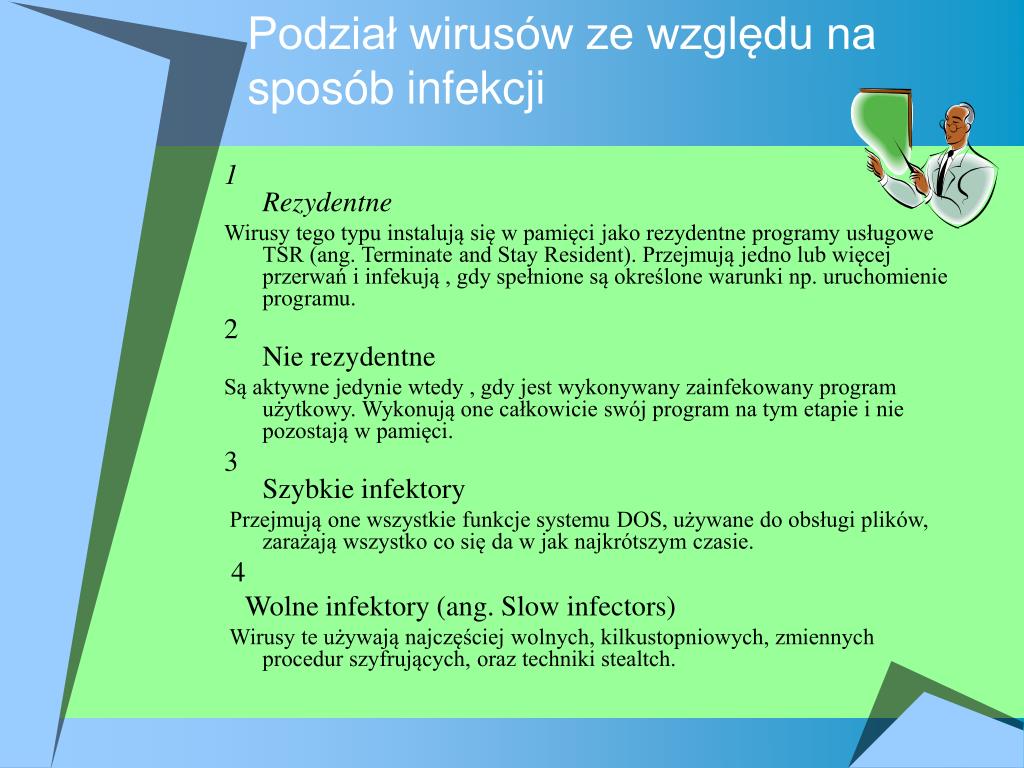 Podział wirusów ze względu na sposób infekcji

1
Rezydentne

Wirusy tego typu instalują się w pamięci jako rezydentne programy usługowe TSR (ang. Terminate and Stay Resident). Przejmują jedno lub więcej przerwań i infekują , gdy spełnione są określone warunki np. uruchomienie programu.

2
Nie rezydentne

Są aktywne jedynie wtedy , gdy jest wykonywany zainfekowany program użytkowy. Wykonują one całkowicie swój program na tym etapie i nie pozostają w pamięci.

3
Szybkie infektory

Przejmują one wszystkie funkcje systemu DOS, używane do obsługi plików, zarażają wszystko co się da w jak najkrótszym czasie.

4
Wolne infektory (ang. Slow infectors)

Wirusy te używają najczęściej wolnych, kilkustopniowych, zmiennych procedur szyfrujących, oraz techniki stealtch.